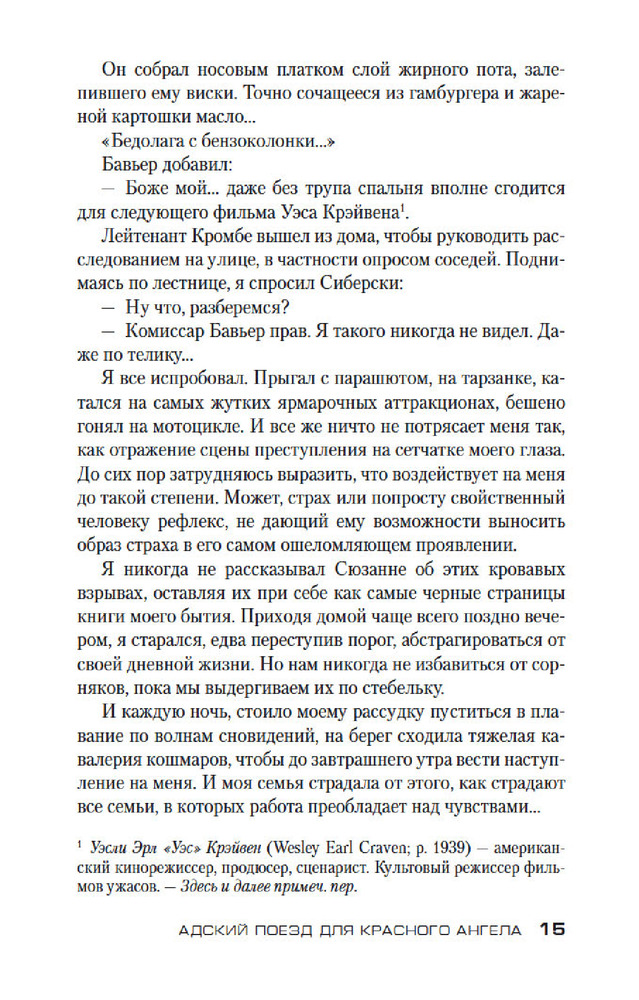 Он собрал носовым платком слой жирного пота, залепившего ему виски. Точно сочащееся из гамбургера и жареной картошки масло...

«Бедолага с бензоколонки...»

Бавьер добавил:

— Боже мой... даже без трупа спальня вполне сгодится для следующего фильма Уэса Крэйвена$^1$.

Лейтенант Кромбе вышел из дома, чтобы руководить расследованием на улице, в частности опросом соседей. Поднимаясь по лестнице, я спросил Сиберски:

— Ну что, разберемся?

— Комиссар Бавьер прав. Я такого никогда не видел. Даже по телику...

Я все испробовал. Прыгал с парашютом, на тарзанке, катался на самых жутких ярмарочных аттракционах, бешено гонял на мотоцикле. И все же ничто не потрясает меня так, как отражение сцены преступления на сетчатке моего глаза. До сих пор затрудняюсь выразить, что воздействует на меня до такой степени. Может, страх или попросту свойственный человеку рефлекс, не дающий ему возможности выносить образ страха в его самом ошеломляющем проявлении.

Я никогда не рассказывал Сюзанне об этих кровавых взрывах, оставляя их при себе как самые черные страницы книги моего бытия. Приходя домой чаще всего поздно вечером, я старался, едва переступив порог, абстрагироваться от своей дневной жизни. Но нам никогда не избавиться от сорняков, пока мы выдергиваем их по стебельку.

И каждую ночь, стоило моему рассудку пуститься в плавание по волнам сновидений, на берег сходила тяжелая кавалерия кошмаров, чтобы до завтрашнего утра вести наступление на меня. И моя семья страдала от этого, как страдают все семьи, в которых работа преобладает над чувствами...

$^1$ Уэсли Эрл «Уэс» Крэйвен (Wesley Earl Craven; р. 1939) — американский кинорежиссер, продюсер, сценарист. Культовый режиссер фильмов ужасов. — Здесь и далее примеч. пер.

АДСКИЙ ПОЕЗД ДЛЯ КРАСНОГО АНГЕЛА 15